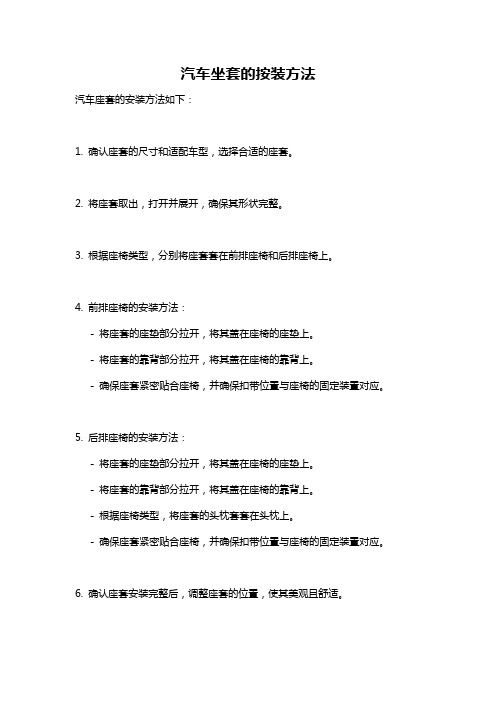 汽车坐套的按装方法

汽车座套的安装方法如下：

1. 确认座套的尺寸和适配车型，选择合适的座套。

2. 将座套取出，打开并展开，确保其形状完整。

3. 根据座椅类型，分别将座套套在前排座椅和后排座椅上。

4. 前排座椅的安装方法：

- 将座套的座垫部分拉开，将其盖在座椅的座垫上。

- 将座套的靠背部分拉开，将其盖在座椅的靠背上。

- 确保座套紧密贴合座椅，并确保扣带位置与座椅的固定装置对应。

5. 后排座椅的安装方法：

- 将座套的座垫部分拉开，将其盖在座椅的座垫上。

- 将座套的靠背部分拉开，将其盖在座椅的靠背上。

- 根据座椅类型，将座套的头枕套套在头枕上。

- 确保座套紧密贴合座椅，并确保扣带位置与座椅的固定装置对应。

6. 确认座套安装完整后，调整座套的位置，使其美观且舒适。